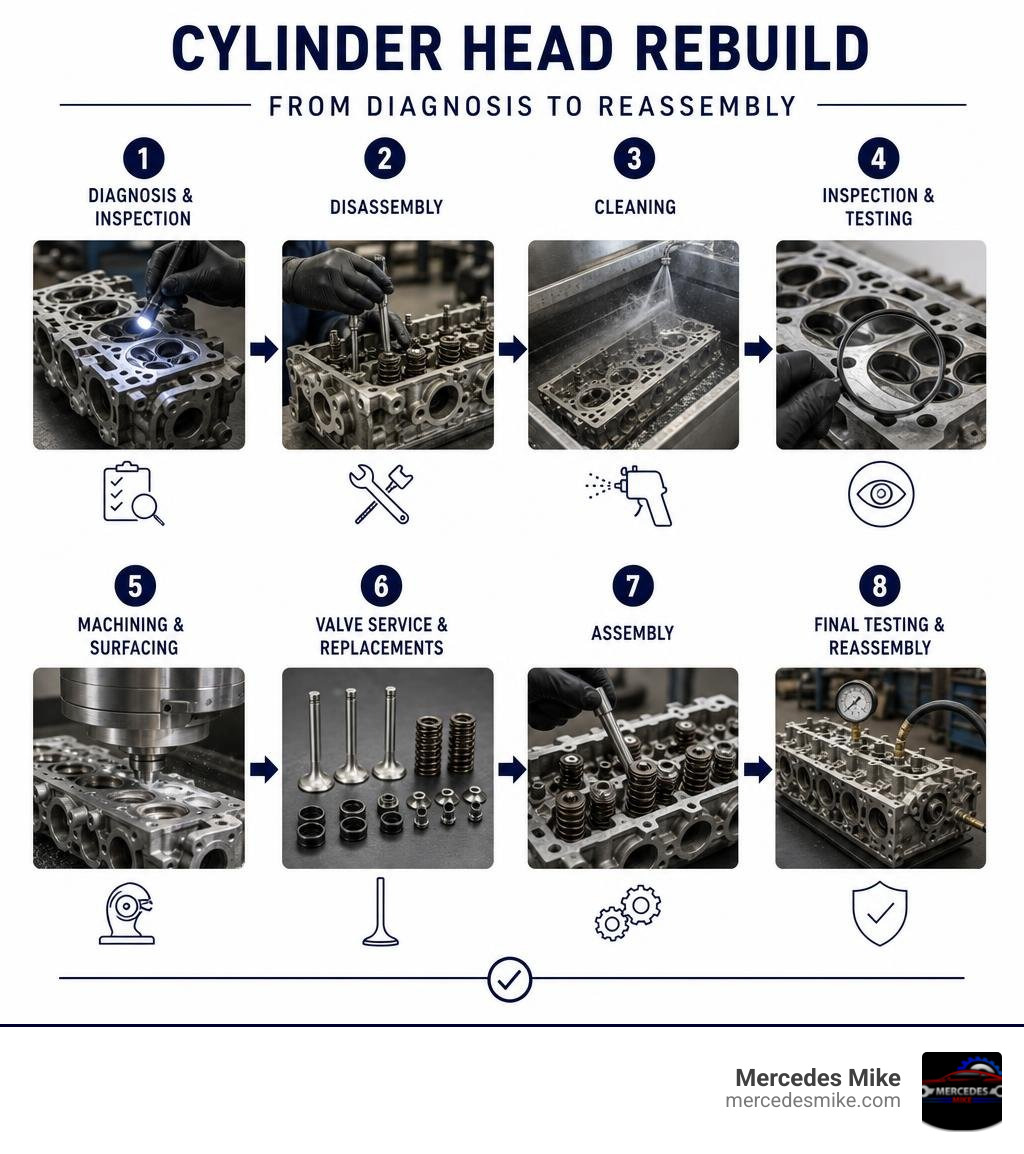 CYLINDER HEAD REBUILD

FROM DIAGNOSIS TO REASSEMBLY

1
DIAGNOSIS & INSPECTION

2
DISASSEMBLY

3
CLEANING

4
INSPECTION & TESTING

5
MACHINING & SURFACING

6
VALVE SERVICE & REPLACEMENTS

7
ASSEMBLY

8
FINAL TESTING & REASSEMBLY

Mercedes Mike
mercedesmike.com

MERCEDES
MIKE